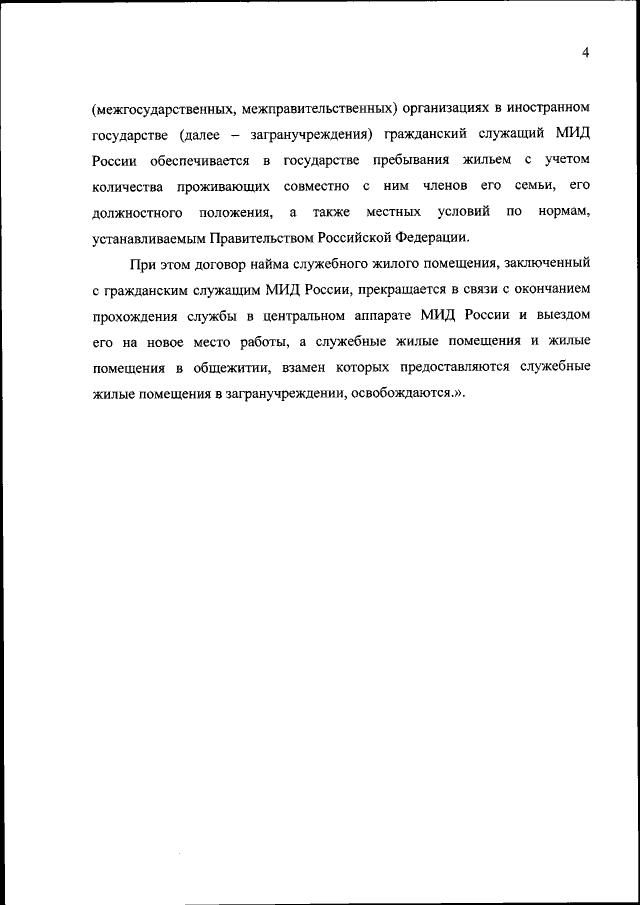 4

(межгосударственных, межправительственных) организациях в иностранном государстве (далее – загранучреждения) гражданский служащий МИД России обеспечивается в государстве пребывания жильем с учетом количества проживающих совместно с ним членов его семьи, его должностного положения, а также местных условий по нормам, устанавливаемым Правительством Российской Федерации.

При этом договор найма служебного жилого помещения, заключенный с гражданским служащим МИД России, прекращается в связи с окончанием прохождения службы в центральном аппарате МИД России и выездом его на новое место работы, а служебные жилые помещения и жилые помещения в общежитии, взамен которых предоставляются служебные жилые помещения в загранучреждении, освобождаются.».